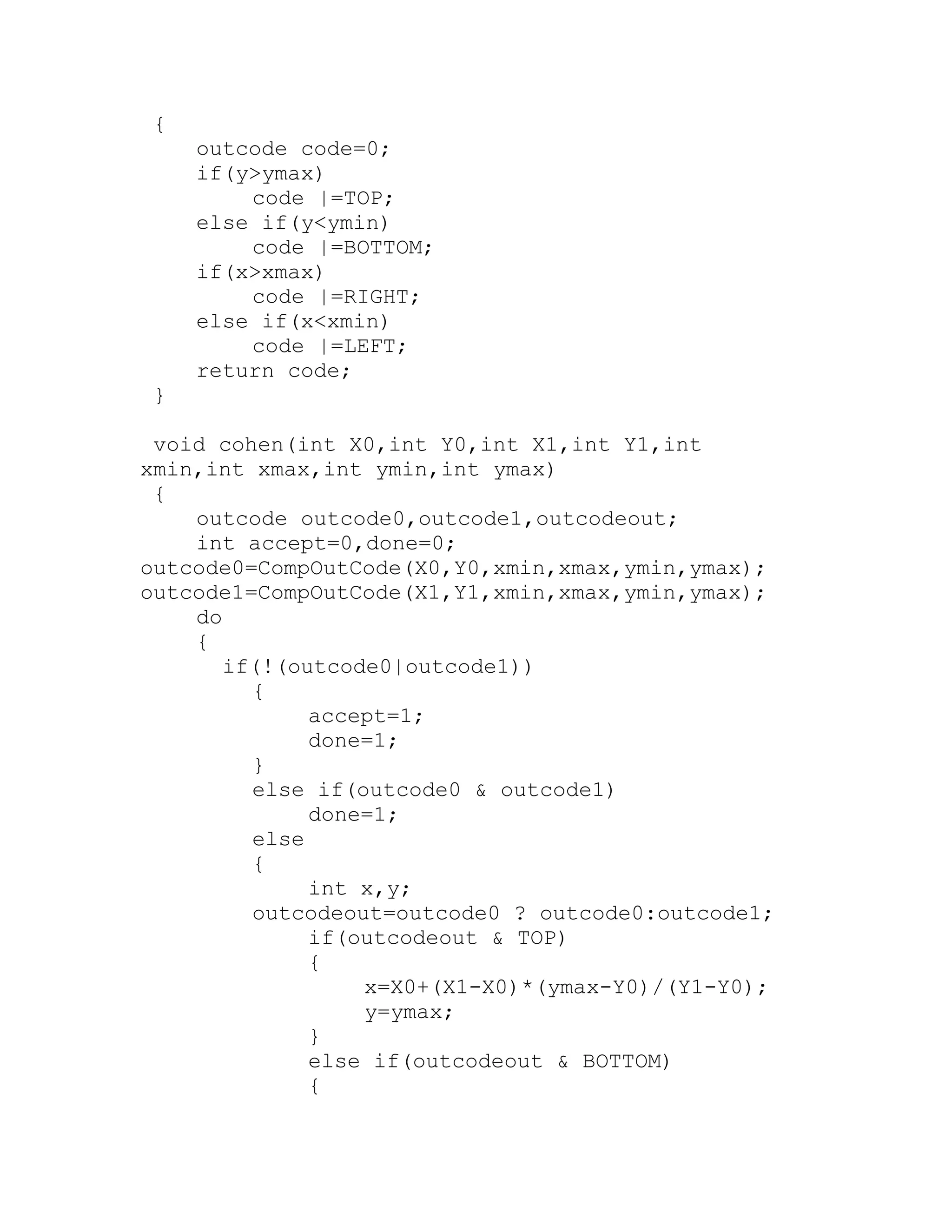 {
    outcode code=0;
    if(y>ymax)
        code |=TOP;
    else if(y<ymin)
        code |=BOTTOM;
    if(x>xmax)
        code |=RIGHT;
    else if(x<xmin)
        code |=LEFT;
    return code;
}

void cohen(int X0,int Y0,int X1,int Y1,int xmin,int xmax,int ymin,int ymax)
{
    outcode outcode0,outcode1,outcodeout;
    int accept=0,done=0;
outcode0=CompOutCode(X0,Y0,xmin,xmax,ymin,ymax);
outcode1=CompOutCode(X1,Y1,xmin,xmax,ymin,ymax);
    do
    {
      if(!(outcode0|outcode1))
        {
            accept=1;
            done=1;
        }
        else if(outcode0 & outcode1)
            done=1;
        else
        {
            int x,y;
        outcodeout=outcode0 ? outcode0:outcode1;
            if(outcodeout & TOP)
            {
                x=X0+(X1-X0)*(ymax-Y0)/(Y1-Y0);
                y=ymax;
            }
            else if(outcodeout & BOTTOM)
            {